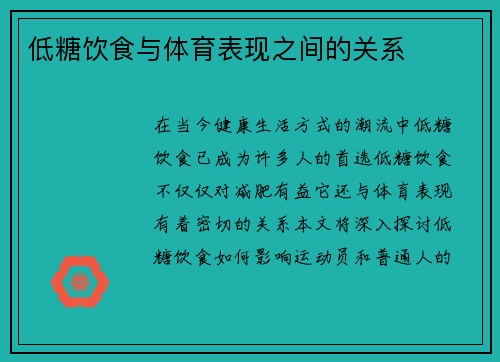 低糖饮食与体育表现之间的关系

在当今健康生活方式的潮流中低糖饮食已成为许多人的首选低糖饮食不仅仅对减肥有益它还与体育表现有着密切的关系本文将深入探讨低糖饮食如何影响运动员和普通人的